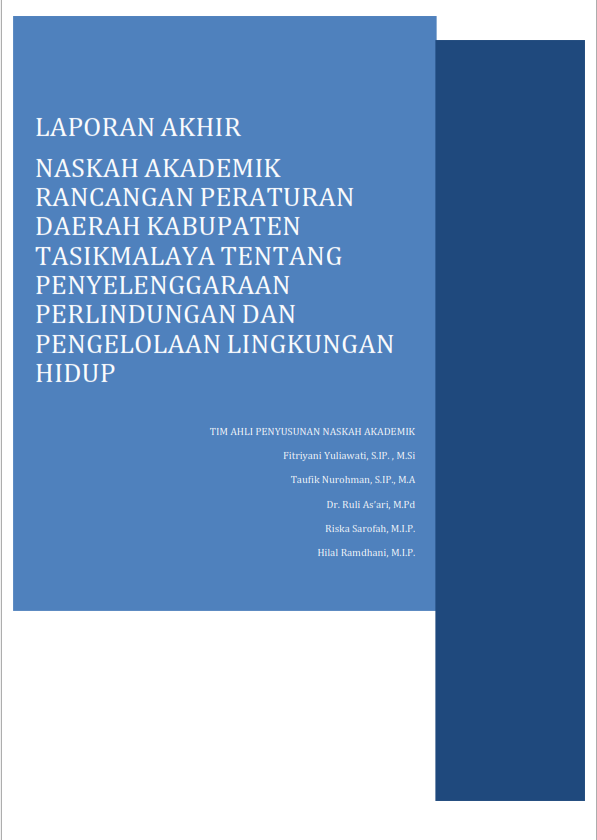 LAPORAN AKHIR

NASKAH AKADEMIK RANCANGAN PERATURAN DAERAH KABUPATEN TASIKMALAYA TENTANG PENYELENGGARAAN PERLINDUNGAN DAN PENGELOLAAN LINGKUNGAN HIDUP

TIM AHLI PENYUSUNAN NASKAH AKADEMIK

Fitriyani Yuliawati, S.IP. , M.Si

Taufik Nurohman, S.IP., M.A

Dr. Ruli As'ari, M.Pd

Riska Sarofah, M.I.P.

Hilal Ramdhani, M.I.P.